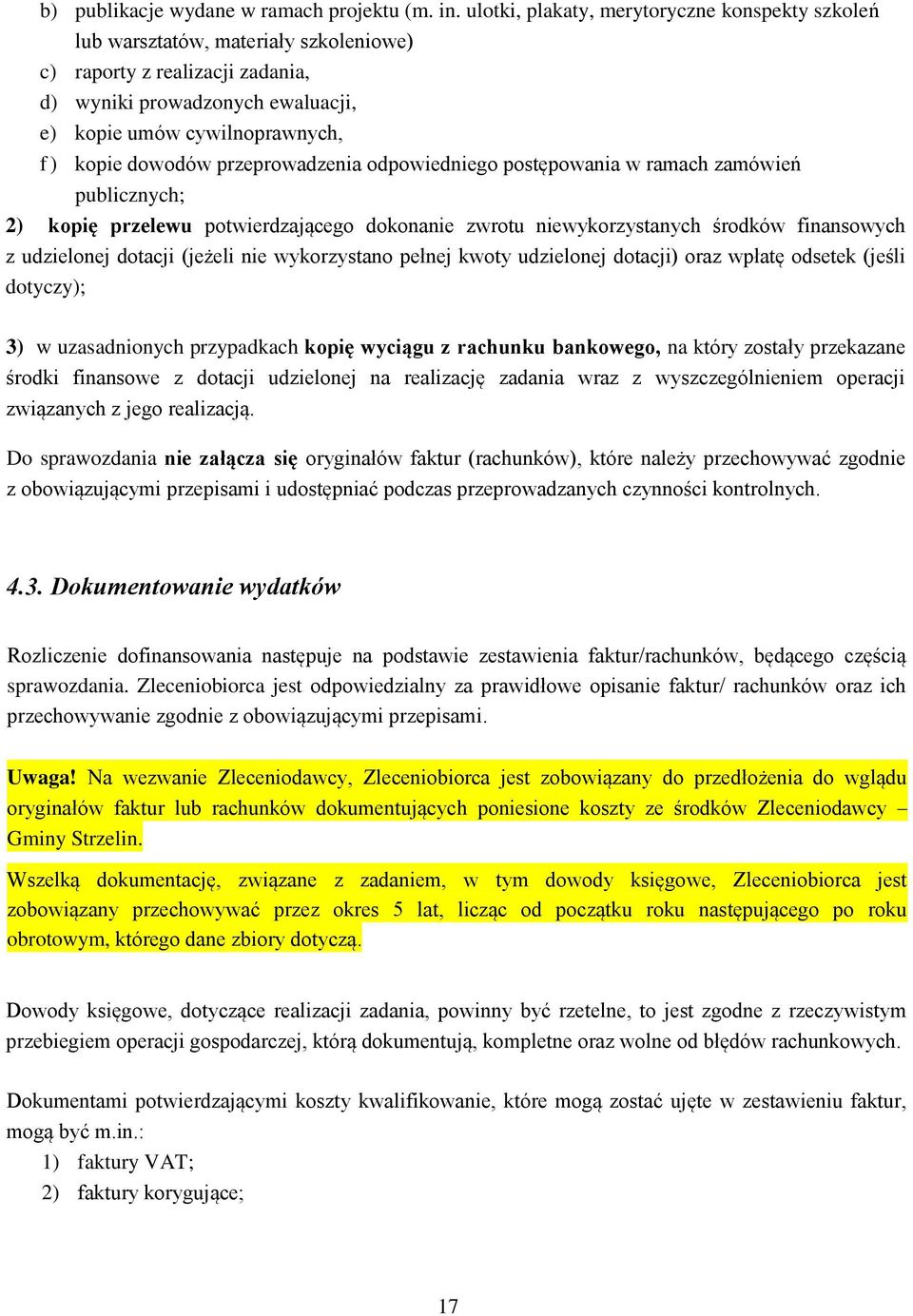 b) publikacje wydane w ramach projektu (m. in. ulotki, plakaty, merytoryczne konspekty szkoleń lub warsztatów, materiały szkoleniowe)
c) raporty z realizacji zadania,
d) wyniki prowadzonych ewaluacji,
e) kopie umów cywilnoprawnych,
f ) kopie dowodów przeprowadzenia odpowiedniego postępowania w ramach zamówień publicznych;

2) kopię przelewu potwierdzającego dokonanie zwrotu niewykorzystanych środków finansowych z udzielonej dotacji (jeżeli nie wykorzystano pełnej kwoty udzielonej dotacji) oraz wpłatę odsetek (jeśli dotyczy);

3) w uzasadnionych przypadkach kopię wyciągu z rachunku bankowego, na który zostały przekazane środki finansowe z dotacji udzielonej na realizację zadania wraz z wyszczególnieniem operacji związanych z jego realizacją.

Do sprawozdania nie załącza się oryginałów faktur (rachunków), które należy przechowywać zgodnie z obowiązującymi przepisami i udostępniać podczas przeprowadzanych czynności kontrolnych.

4.3. Dokumentowanie wydatków

Rozliczenie dofinansowania następuje na podstawie zestawienia faktur/rachunków, będącego częścią sprawozdania. Zleceniobiorca jest odpowiedzialny za prawidłowe opisanie faktur/ rachunków oraz ich przechowywanie zgodnie z obowiązującymi przepisami.

Uwaga! Na wezwanie Zleceniodawcy, Zleceniobiorca jest zobowiązany do przedłożenia do wglądu oryginałów faktur lub rachunków dokumentujących poniesione koszty ze środków Zleceniodawcy – Gminy Strzelin.

Wszelką dokumentację, związane z zadaniem, w tym dowody księgowe, Zleceniobiorca jest zobowiązany przechowywać przez okres 5 lat, licząc od początku roku następującego po roku obrotowym, którego dane zbiory dotyczą.

Dowody księgowe, dotyczące realizacji zadania, powinny być rzetelne, to jest zgodne z rzeczywistym przebiegiem operacji gospodarczej, którą dokumentują, kompletne oraz wolne od błędów rachunkowych.

Dokumentami potwierdzającymi koszty kwalifikowanie, które mogą zostać ujęte w zestawieniu faktur, mogą być m.in.:
1) faktury VAT;
2) faktury korygujące;

17